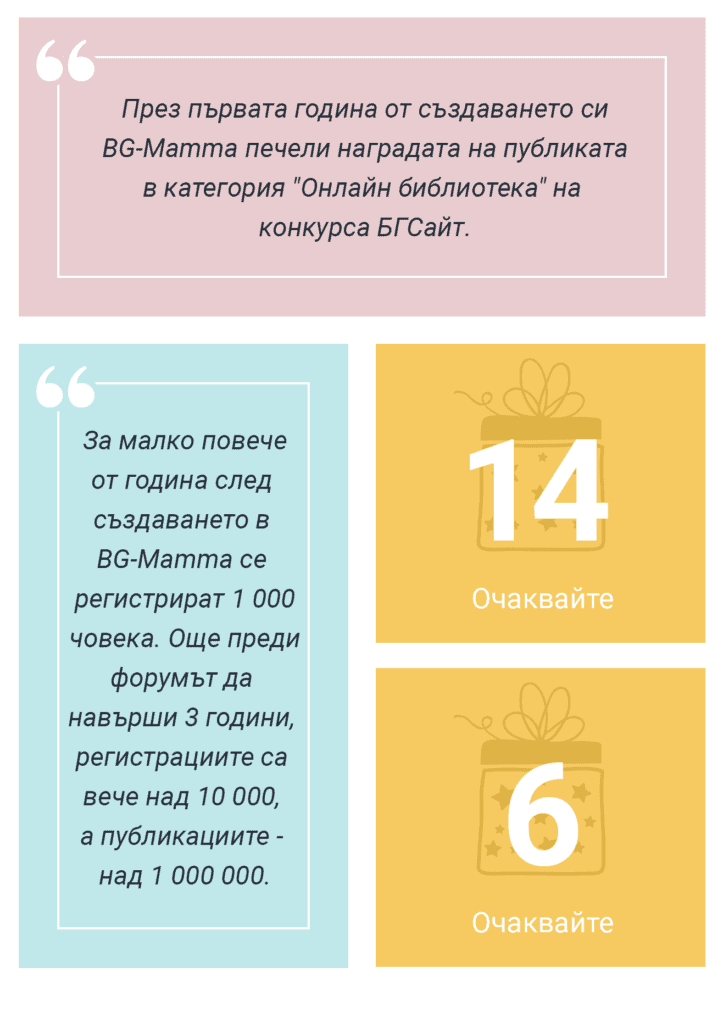 През първата година от създаването си BG-Mamma печели наградата на публиката в категория "Онлайн библиотека" на конкурса БГСайт.

За малко повече от година след създаването в BG-Mamma се регистрират 1 000 човека. Още преди форумът да навърши 3 години, регистрациите са вече над 10 000, а публикациите - над 1 000 000.

14

Очаквайте

6

Очаквайте